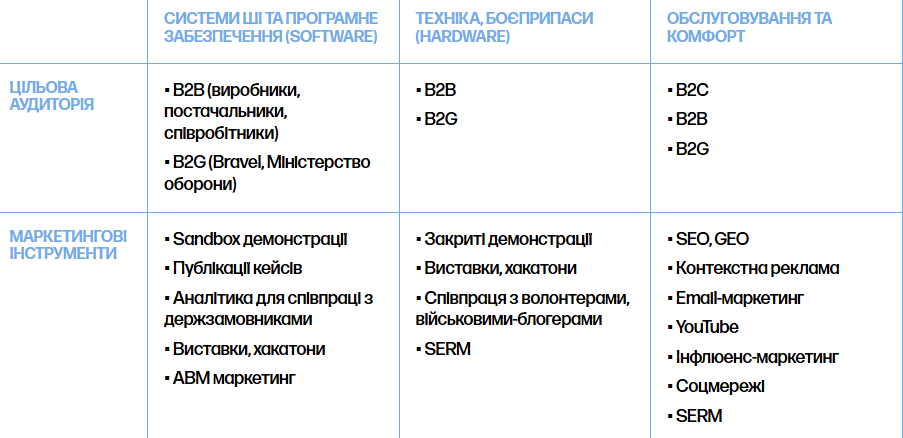 | | СИСТЕМИ ШІ ТА ПРОГРАМНЕ ЗАБЕЗПЕЧЕННЯ (SOFTWARE) | ТЕХНІКА, БОЄПРИПАСИ (HARDWARE) | ОБСЛУГОВУВАННЯ ТА КОМФОРТ |
|---|---|---|---|
| ЦІЛЬОВА АУДИТОРІЯ | ▪ B2B (виробники, постачальники, співробітники) ▪ B2G (Brave1, Міністерство оборони) | ▪ B2B ▪ B2G | ▪ B2C ▪ B2B ▪ B2G |
| МАРКЕТИНГОВІ ІНСТРУМЕНТИ | ▪ Sandbox демонстрації ▪ Публікації кейсів ▪ Аналітика для співпраці з держзамовниками ▪ Виставки, хакатони ▪ ABM маркетинг | ▪ Закриті демонстрації ▪ Виставки, хакатони ▪ Співпраця з волонтерами, військовими-блогерами ▪ SERM | ▪ SEO, GEO ▪ Контекстна реклама ▪ Email-маркетинг ▪ YouTube ▪ Інфлюенс-маркетинг ▪ Соцмережі ▪ SERM |